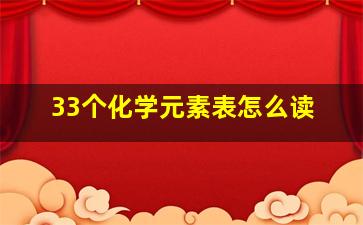 33个化学元素表怎么读